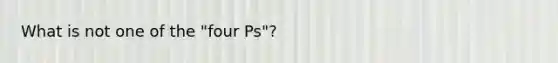 What is not one of the "four Ps"?